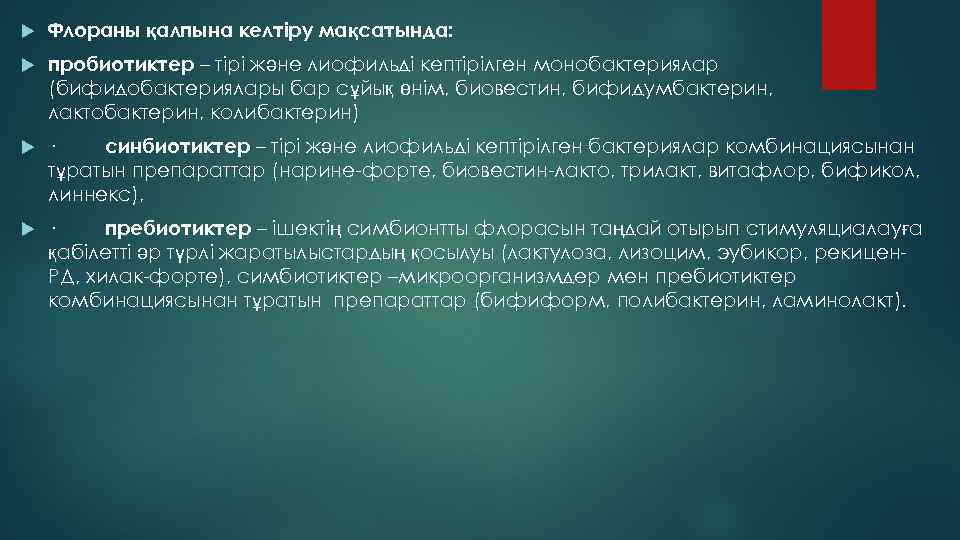 Флораны қалпына келтіру мақсатында:

пробиотиктер – тірі және лиофильді кептірілген монобактериялар (бифидобактериялары бар сұйық өнім, биовестин, бифидумбактерин, лактобактерин, колибактерин)

· синбиотиктер – тірі және лиофильді кептірілген бактериялар комбинациясынан тұратын препараттар (нарине-форте, биовестин-лакто, трилакт, витафлор, бификол, линнекс),

· пребиотиктер – ішектің симбионтты флорасын таңдай отырып стимуляциалауға қабілетті әр түрлі жаратылыстардың қосылуы (лактулоза, лизоцим, эубикор, рекицен-РД, хилак-форте), симбиотиктер –микроорганизмдер мен пребиотиктер комбинациясынан тұратын препараттар (бифиформ, полибактерин, ламинолакт).